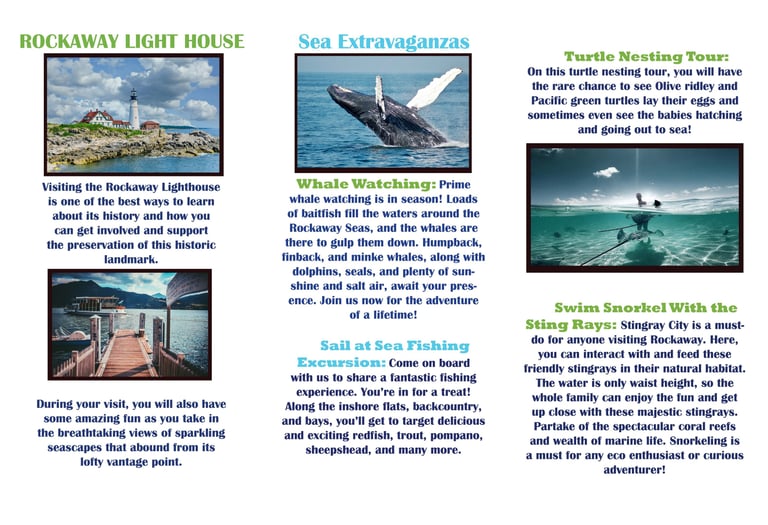 ROCKAWAY LIGHT HOUSE

Visiting the Rockaway Lighthouse is one of the best ways to learn about its history and how you can get involved and support the preservation of this historic landmark.

During your visit, you will also have some amazing fun as you take in the breathtaking views of sparkling seascapes that abound from its lofty vantage point.

Sea Extravaganzas

Whale Watching: Prime whale watching is in season! Loads of baitfish fill the waters around the Rockaway Seas, and the whales are there to gulp them down. Humpback, finback, and minke whales, along with dolphins, seals, and plenty of sunshine and salt air, await your presence. Join us now for the adventure of a lifetime!

Sail at Sea Fishing Excursion: Come on board with us to share a fantastic fishing experience. You're in for a treat! Along the inshore flats, backcountry, and bays, you'll get to target delicious and exciting redfish, trout, pompano, sheepshead, and many more.

Turtle Nesting Tour: On this turtle nesting tour, you will have the rare chance to see Olive ridley and Pacific green turtles lay their eggs and sometimes even see the babies hatching and going out to sea!

Swim Snorkel With the Sting Rays: Stingray City is a must-do for anyone visiting Rockaway. Here, you can interact with and feed these friendly stingrays in their natural habitat. The water is only waist height, so the whole family can enjoy the fun and get up close with these majestic stingrays. Partake of the spectacular coral reefs and wealth of marine life. Snorkeling is a must for any eco enthusiast or curious adventurer!